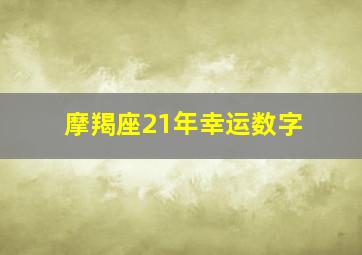 摩羯座21年幸运数字